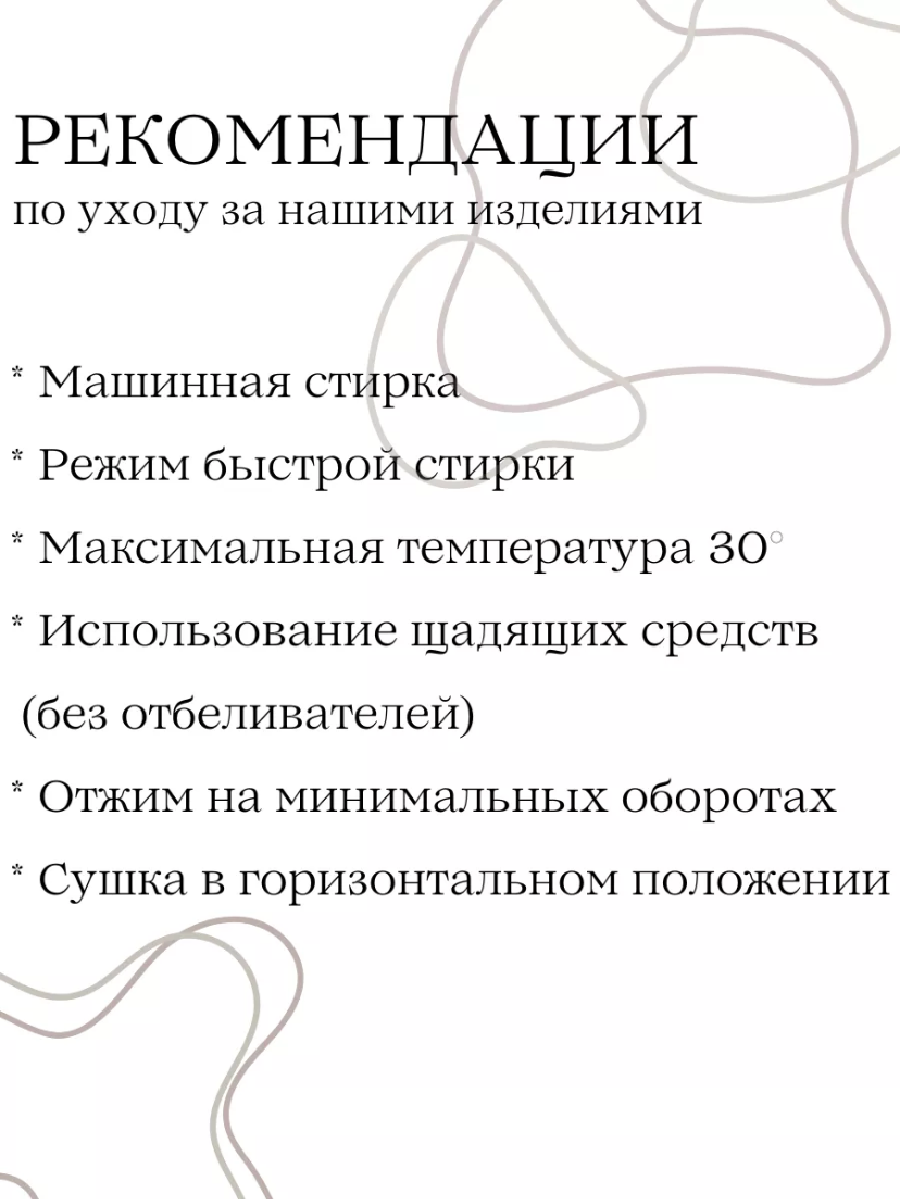 РЕКОМЕНДАЦИИ
по уходу за нашими изделиями

* Машинная стирка

* Режим быстрой стирки

* Максимальная температура 30°

* Использование щадящих средств (без отбеливателей)

* Отжим на минимальных оборотах

* Сушка в горизонтальном положении